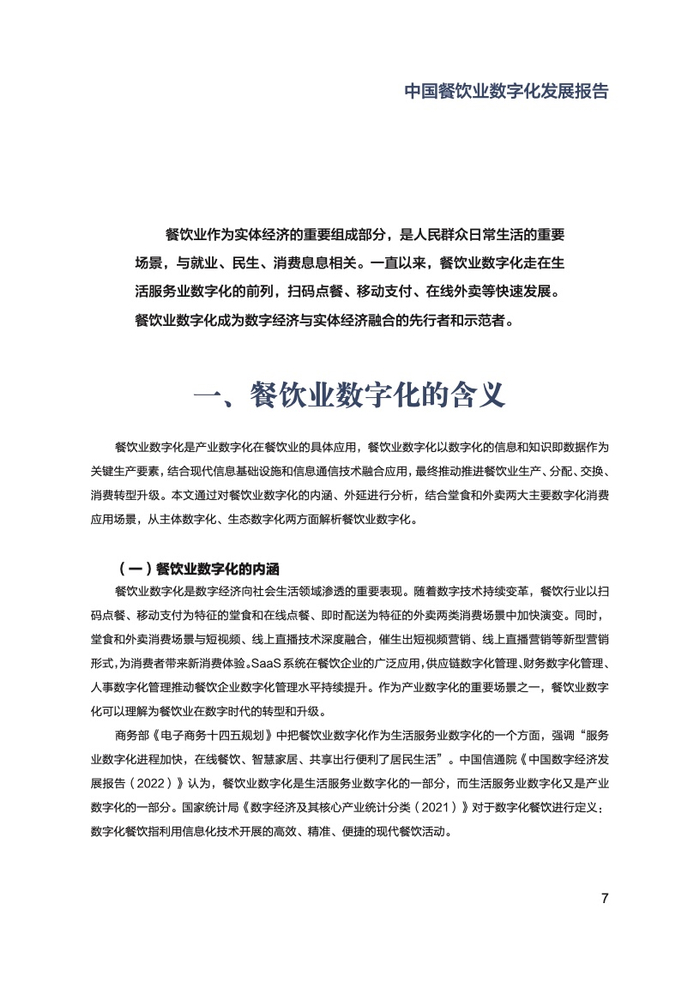 中国餐饮业数字化发展报告

餐饮业作为实体经济的重要组成部分，是人民群众日常生活的重要场景，与就业、民生、消费息息相关。一直以来，餐饮业数字化走在生活服务业数字化的前列，扫码点餐、移动支付、在线外卖等快速发展。餐饮业数字化成为数字经济与实体经济融合的先行者和示范者。

一、餐饮业数字化的含义

餐饮业数字化是产业数字化在餐饮业的具体应用，餐饮业数字化以数字化的信息和知识即数据作为关键生产要素，结合现代信息基础设施和信息通信技术融合应用，最终推动推进餐饮业生产、分配、交换、消费转型升级。本文通过对餐饮业数字化的内涵、外延进行分析，结合堂食和外卖两大主要数字化消费应用场景，从主体数字化、生态数字化两方面解析餐饮业数字化。

（一）餐饮业数字化的内涵

餐饮业数字化是数字经济向社会生活领域渗透的重要表现。随着数字技术持续变革，餐饮行业以扫码点餐、移动支付为特征的堂食和在线点餐、即时配送为特征的外卖两类消费场景中加快演变。同时，堂食和外卖消费场景与短视频、线上直播技术深度融合，催生出短视频营销、线上直播营销等新型营销形式，为消费者带来新消费体验。SaaS系统在餐饮企业的广泛应用，供应链数字化管理、财务数字化管理、人事数字化管理推动餐饮企业数字化管理水平持续提升。作为产业数字化的重要场景之一，餐饮业数字化可以理解为餐饮业在数字时代的转型和升级。

商务部《电子商务十四五规划》中把餐饮业数字化作为生活服务业数字化的一个方面，强调“服务业数字化进程加快，在线餐饮、智慧家居、共享出行便利了居民生活”。中国信通院《中国数字经济发展报告（2022）》认为，餐饮业数字化是生活服务业数字化的一部分，而生活服务业数字化又是产业数字化的一部分。国家统计局《数字经济及其核心产业统计分类（2021）》对于数字化餐饮进行定义：数字化餐饮指利用信息化技术开展的高效、精准、便捷的现代餐饮活动。

7